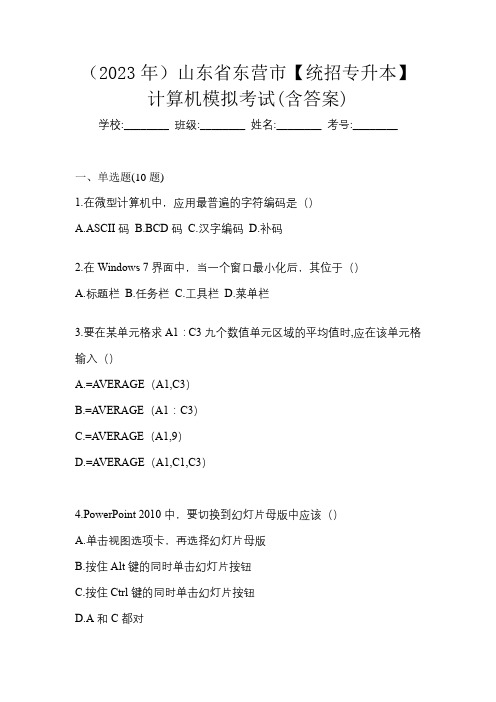 （2023 年）山东省东营市【统招专升本】计算机模拟考试(含答案)

学校:________ 班级:________ 姓名:________ 考号:________

一、单选题(10 题)

1.在微型计算机中，应用最普遍的字符编码是（）

A.ASCII 码 B.BCD 码 C.汉字编码 D.补码

2.在 Windows 7 界面中，当一个窗口最小化后，其位于（）

A.标题栏 B.任务栏 C.工具栏 D.菜单栏

3.要在某单元格求 A1：C3 九个数值单元区域的平均值时,应在该单元格输入（）

A.=AVERAGE（A1,C3）

B.=AVERAGE（A1：C3）

C.=AVERAGE（A1,9）

D.=AVERAGE（A1,C1,C3）

4.PowerPoint 2010 中，要切换到幻灯片母版中应该（）

A.单击视图选项卡，再选择幻灯片母版

B.按住 Alt 键的同时单击幻灯片按钮

C.按住 Ctrl 键的同时单击幻灯片按钮

D.A 和 C 都对